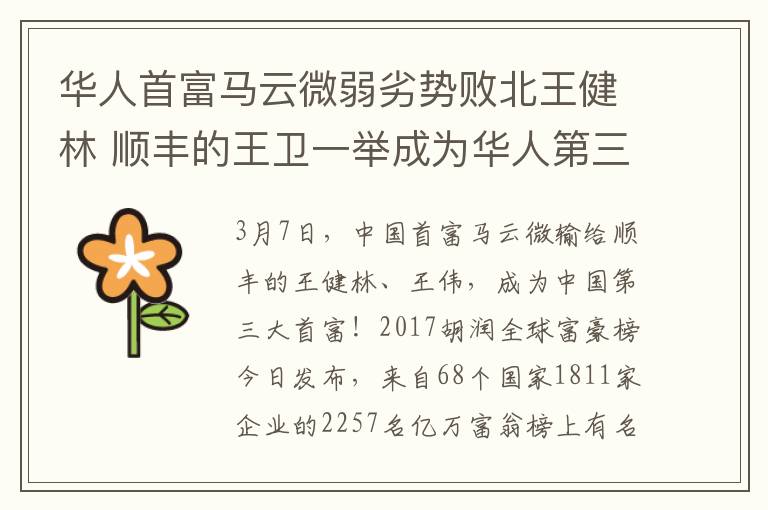 华人首富马云微弱劣势败北王健林 顺丰的王卫一举成为华人第三

3月7日，中国首富马云微输给顺丰的王健林、王伟，成为中国第三大首富！2017胡润全球富豪榜今日发布，来自68个国家1811家企业的2257名亿万富翁榜上有名